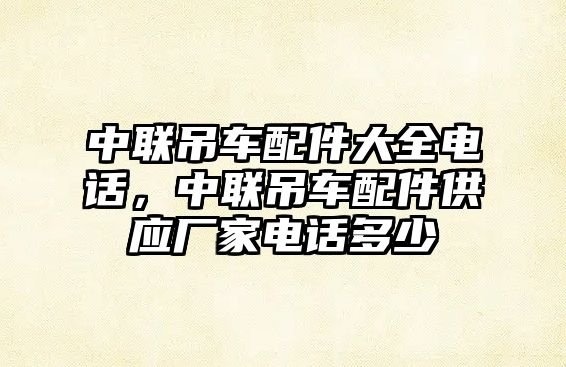 中联吊车配件大全电话，中联吊车配件供应厂家电话多少